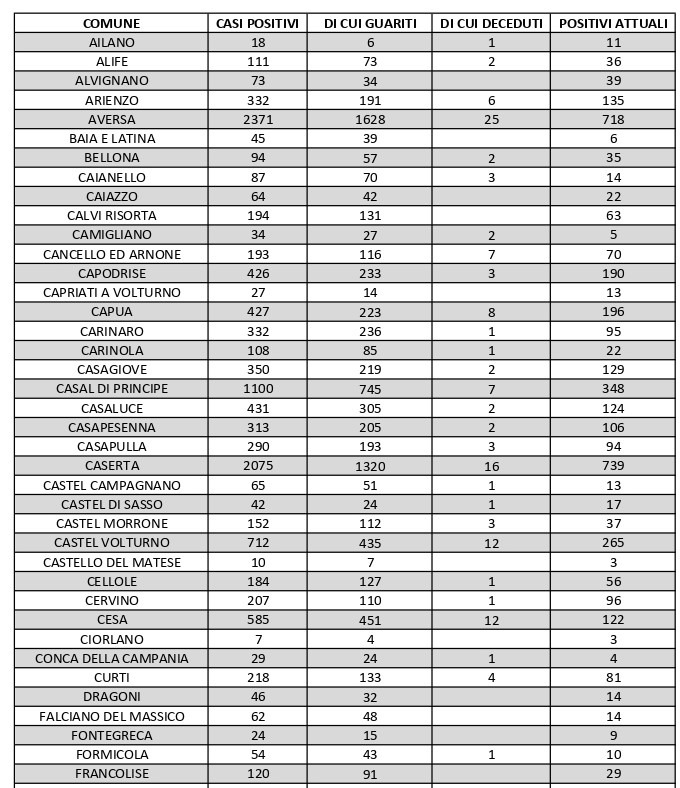 | COMUNE | CASI POSITIVI | DI CUI GUARITI | DI CUI DECEDUTI | POSITIVI ATTUALI |
|---|---|---|---|---|
| AILANO | 18 | 6 | 1 | 11 |
| ALIFE | 111 | 73 | 2 | 36 |
| ALVIGNANO | 73 | 34 | | 39 |
| ARIENZO | 332 | 191 | 6 | 135 |
| AVERSA | 2371 | 1628 | 25 | 718 |
| BAIA E LATINA | 45 | 39 | | 6 |
| BELLONA | 94 | 57 | 2 | 35 |
| CAIANELLO | 87 | 70 | 3 | 14 |
| CAIAZZO | 64 | 42 | | 22 |
| CALVI RISORTA | 194 | 131 | | 63 |
| CAMIGLIANO | 34 | 27 | 2 | 5 |
| CANCELLO ED ARNONE | 193 | 116 | 7 | 70 |
| CAPODRISE | 426 | 233 | 3 | 190 |
| CAPRIATI A VOLTURNO | 27 | 14 | | 13 |
| CAPUA | 427 | 223 | 8 | 196 |
| CARINARO | 332 | 236 | 1 | 95 |
| CARINOLA | 108 | 85 | 1 | 22 |
| CASAGIOVE | 350 | 219 | 2 | 129 |
| CASAL DI PRINCIPE | 1100 | 745 | 7 | 348 |
| CASALUCE | 431 | 305 | 2 | 124 |
| CASAPESENNA | 313 | 205 | 2 | 106 |
| CASAPULLA | 290 | 193 | 3 | 94 |
| CASERTA | 2075 | 1320 | 16 | 739 |
| CASTEL CAMPAGNANO | 65 | 51 | 1 | 13 |
| CASTEL DI SASSO | 42 | 24 | 1 | 17 |
| CASTEL MORRONE | 152 | 112 | 3 | 37 |
| CASTEL VOLTURNO | 712 | 435 | 12 | 265 |
| CASTELLO DEL MATESE | 10 | 7 | | 3 |
| CELLOLE | 184 | 127 | 1 | 56 |
| CERVINO | 207 | 110 | 1 | 96 |
| CESA | 585 | 451 | 12 | 122 |
| CIORLANO | 7 | 4 | | 3 |
| CONCA DELLA CAMPANIA | 29 | 24 | 1 | 4 |
| CURTI | 218 | 133 | 4 | 81 |
| DRAGONI | 46 | 32 | | 14 |
| FALCIANO DEL MASSICO | 62 | 48 | | 14 |
| FONTEGRECA | 24 | 15 | | 9 |
| FORMICOLA | 54 | 43 | 1 | 10 |
| FRANCOLISE | 120 | 91 | | 29 |